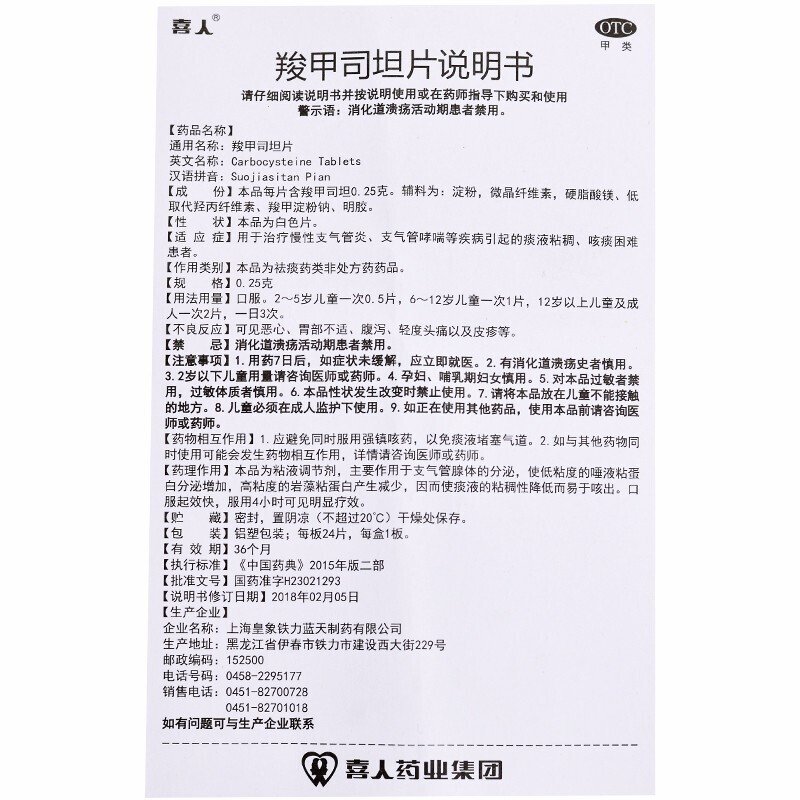 喜人®

OTC
甲类

羧甲司坦片说明书

请仔细阅读说明书并按说明使用或在药师指导下购买和使用
警示语：消化道溃疡活动期患者禁用。

【药品名称】
通用名称：羧甲司坦片
英文名称：Carbocysteine Tablets
汉语拼音：Suojiasitan Pian
【成　　份】本品每片含羧甲司坦0.25克。辅料为：淀粉，微晶纤维素，硬脂酸镁、低取代羟丙纤维素、羧甲淀粉钠、明胶。
【性　　状】本品为白色片。
【适 应 症】用于治疗慢性支气管炎、支气管哮喘等疾病引起的痰液粘稠、咳痰困难患者。
【作用类别】本品为祛痰药类非处方药药品。
【规　　格】0.25克
【用法用量】口服。2～5岁儿童一次0.5片，6～12岁儿童一次1片，12岁以上儿童及成人一次2片，一日3次。
【不良反应】可见恶心、胃部不适、腹泻、轻度头痛以及皮疹等。
【禁　　忌】消化道溃疡活动期患者禁用。
【注意事项】1.用药7日后，如症状未缓解，应立即就医。2.有消化道溃疡史者慎用。3.2岁以下儿童用量请咨询医师或药师。4.孕妇、哺乳期妇女慎用。5.对本品过敏者禁用，过敏体质者慎用。6.本品性状发生改变时禁止使用。7.请将本品放在儿童不能接触的地方。8.儿童必须在成人监护下使用。9.如正在使用其他药品，使用本品前请咨询医师或药师。
【药物相互作用】1.应避免同时服用强镇咳药，以免痰液堵塞气道。2.如与其他药物同时使用可能会发生药物相互作用，详情请咨询医师或药师。
【药理作用】本品为粘液调节剂，主要作用于支气管腺体的分泌，使低粘度的唾液粘蛋白分泌增加，高粘度的岩藻粘蛋白产生减少，因而使痰液的粘稠性降低而易于咳出。口服起效快，服用4小时可见明显疗效。
【贮　　藏】密封，置阴凉（不超过20℃）干燥处保存。
【包　　装】铝塑包装；每板24片，每盒1板。
【有 效 期】36个月
【执行标准】《中国药典》2015年版二部
【批准文号】国药准字H23021293
【说明书修订日期】2018年02月05日
【生产企业】
企业名称：上海皇象铁力蓝天制药有限公司
生产地址：黑龙江省伊春市铁力市建设西大街229号
邮政编码：152500
电话号码：0458-2295177
销售电话：0451-82700728
0451-82701018
如有问题可与生产企业联系

喜人药业集团